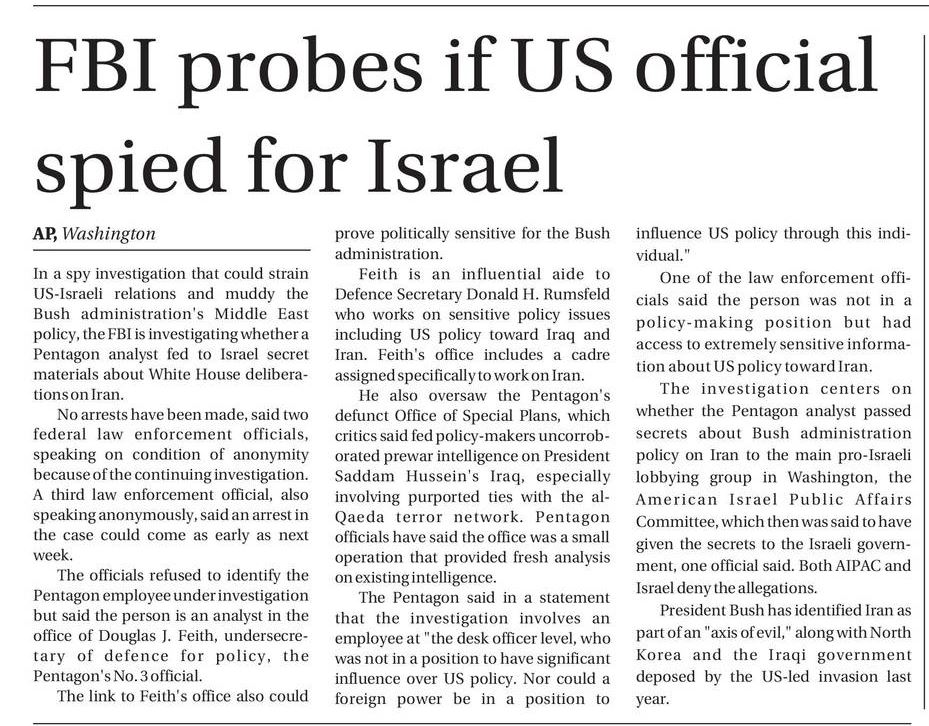 FBI probes if US official spied for Israel

AP, Washington

In a spy investigation that could strain US-Israeli relations and muddy the Bush administration's Middle East policy, the FBI is investigating whether a Pentagon analyst fed to Israel secret materials about White House deliberations on Iran.

No arrests have been made, said two federal law enforcement officials, speaking on condition of anonymity because of the continuing investigation. A third law enforcement official, also speaking anonymously, said an arrest in the case could come as early as next week.

The officials refused to identify the Pentagon employee under investigation but said the person is an analyst in the office of Douglas J. Feith, undersecretary of defence for policy, the Pentagon's No. 3 official.

The link to Feith's office also could prove politically sensitive for the Bush administration.

Feith is an influential aide to Defence Secretary Donald H. Rumsfeld who works on sensitive policy issues including US policy toward Iraq and Iran. Feith's office includes a cadre assigned specifically to work on Iran.

He also oversaw the Pentagon's defunct Office of Special Plans, which critics said fed policy-makers uncorroborated prewar intelligence on President Saddam Hussein's Iraq, especially involving purported ties with the al-Qaeda terror network. Pentagon officials have said the office was a small operation that provided fresh analysis on existing intelligence.

The Pentagon said in a statement that the investigation involves an employee at "the desk officer level, who was not in a position to have significant influence over US policy. Nor could a foreign power be in a position to influence US policy through this individual."

One of the law enforcement officials said the person was not in a policy-making position but had access to extremely sensitive information about US policy toward Iran.

The investigation centers on whether the Pentagon analyst passed secrets about Bush administration policy on Iran to the main pro-Israeli lobbying group in Washington, the American Israel Public Affairs Committee, which then was said to have given the secrets to the Israeli government, one official said. Both AIPAC and Israel deny the allegations.

President Bush has identified Iran as part of an "axis of evil," along with North Korea and the Iraqi government deposed by the US-led invasion last year.